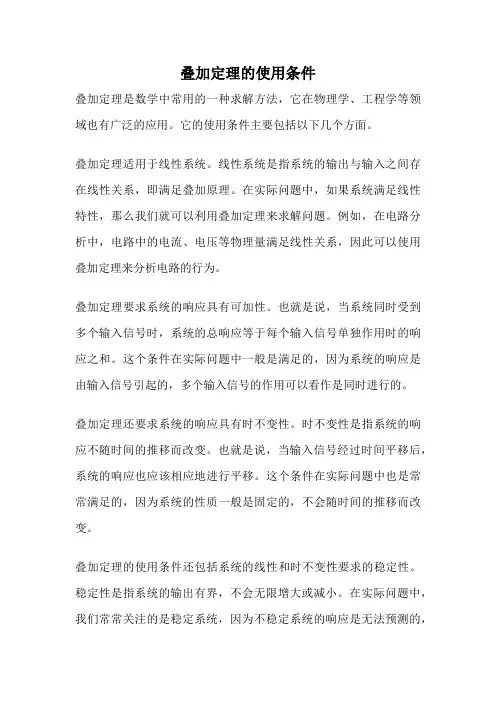 叠加定理的使用条件

叠加定理是数学中常用的一种求解方法，它在物理学、工程学等领域也有广泛的应用。它的使用条件主要包括以下几个方面。

叠加定理适用于线性系统。线性系统是指系统的输出与输入之间存在线性关系，即满足叠加原理。在实际问题中，如果系统满足线性特性，那么我们就可以利用叠加定理来求解问题。例如，在电路分析中，电路中的电流、电压等物理量满足线性关系，因此可以使用叠加定理来分析电路的行为。

叠加定理要求系统的响应具有可加性。也就是说，当系统同时受到多个输入信号时，系统的总响应等于每个输入信号单独作用时的响应之和。这个条件在实际问题中一般是满足的，因为系统的响应是由输入信号引起的，多个输入信号的作用可以看作是同时进行的。

叠加定理还要求系统的响应具有时不变性。时不变性是指系统的响应不随时间的推移而改变。也就是说，当输入信号经过时间平移后，系统的响应也应该相应地进行平移。这个条件在实际问题中也是常常满足的，因为系统的性质一般是固定的，不会随时间的推移而改变。

叠加定理的使用条件还包括系统的线性和时不变性要求的稳定性。稳定性是指系统的输出有界，不会无限增大或减小。在实际问题中，我们常常关注的是稳定系统，因为不稳定系统的响应是无法预测的，